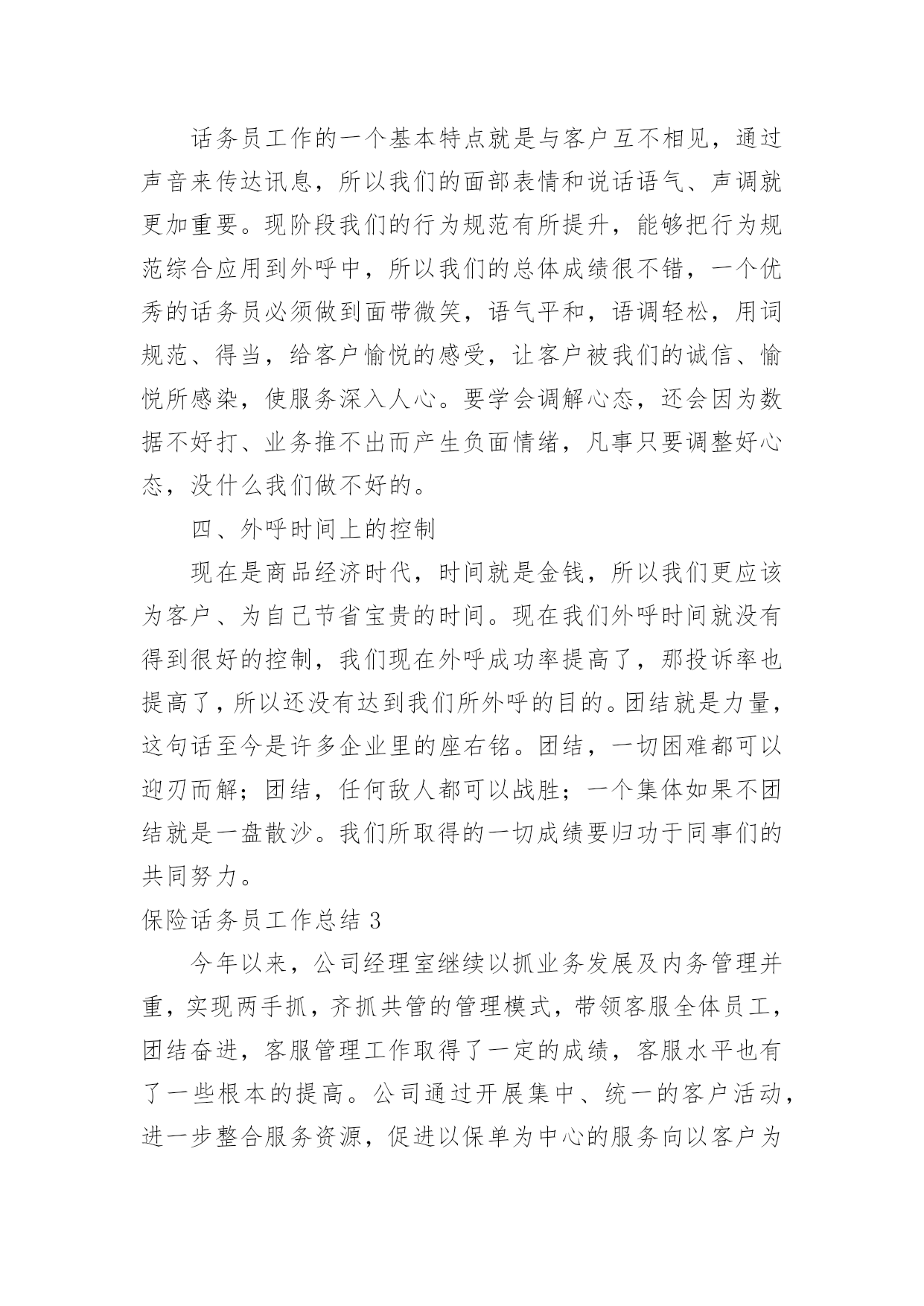 话务员工作的一个基本特点就是与客户互不相见，通过声音来传达讯息，所以我们的面部表情和说话语气、声调就更加重要。现阶段我们的行为规范有所提升，能够把行为规范综合应用到外呼中，所以我们的总体成绩很不错，一个优秀的话务员必须做到面带微笑，语气平和，语调轻松，用词规范、得当，给客户愉悦的感受，让客户被我们的诚信、愉悦所感染，使服务深入人心。要学会调解心态，还会因为数据不好打、业务推不出而产生负面情绪，凡事只要调整好心态，没什么我们做不好的。

四、外呼时间上的控制

现在是商品经济时代，时间就是金钱，所以我们更应该为客户、为自己节省宝贵的时间。现在我们外呼时间就没有得到很好的控制，我们现在外呼成功率提高了，那投诉率也提高了，所以还没有达到我们所外呼的目的。团结就是力量，这句话至今是许多企业里的座右铭。团结，一切困难都可以迎刃而解；团结，任何敌人都可以战胜；一个集体如果不团结就是一盘散沙。我们所取得的一切成绩要归功于同事们的共同努力。

保险话务员工作总结 3

今年以来，公司经理室继续以抓业务发展及内务管理并重，实现两手抓，齐抓共管的管理模式，带领客服全体员工，团结奋进，客服管理工作取得了一定的成绩，客服水平也有了一些根本的提高。公司通过开展集中、统一的客户活动，进一步整合服务资源，促进以保单为中心的服务向以客户为